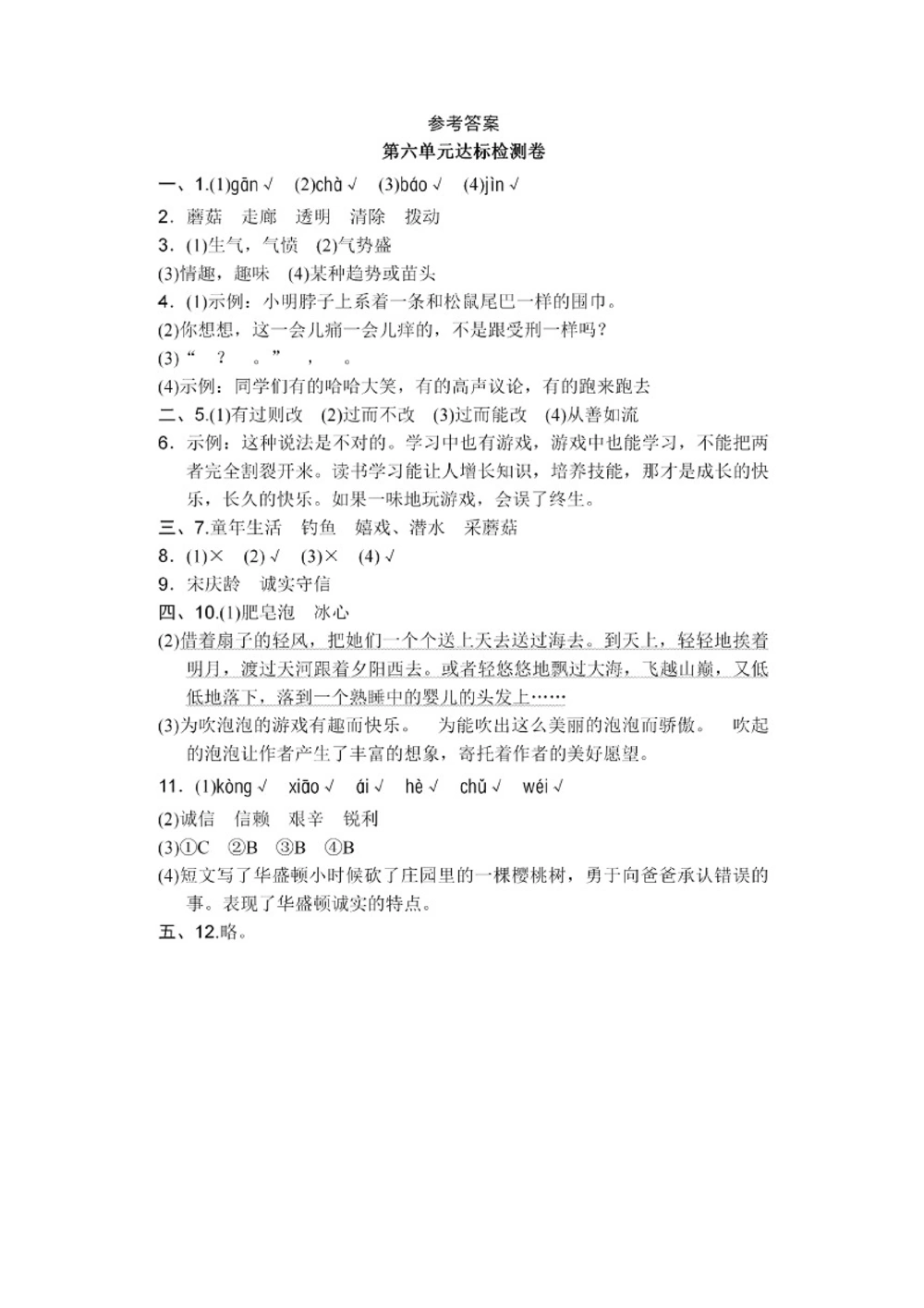 参考答案
第六单元达标检测卷

一、1.(1)gān √ (2)chà √ (3)báo √ (4)jìn √
2. 蘑菇 走廊 透明 清除 拨动
3. (1)生气，气愤 (2)气势盛
(3)情趣，趣味 (4)某种趋势或苗头
4. (1)示例：小明脖子上系着一条和松鼠尾巴一样的围巾。
(2)你想想，这一会儿痛一会儿痒的，不是跟受刑一样吗？
(3)“ ？ 。” ， 。
(4)示例：同学们有的哈哈大笑，有的高声议论，有的跑来跑去
二、5.(1)有过则改 (2)过而不改 (3)过而能改 (4)从善如流
6. 示例：这种说法是不对的。学习中也有游戏，游戏中也能学习，不能把两者完全割裂开来。读书学习能让人增长知识，培养技能，那才是成长的快乐，长久的快乐。如果一味地玩游戏，会误了终生。
三、7.童年生活 钓鱼 嬉戏、潜水 采蘑菇
8. (1)× (2)√ (3)× (4)√
9. 宋庆龄 诚实守信
四、10.(1)肥皂泡 冰心
(2)借着扇子的轻风，把她们一个个送上天去送过海去。到天上，轻轻地挨着明月，渡过天河跟着夕阳西去。或者轻悠悠地飘过大海，飞越山巅，又低低地落下，落到一个熟睡中的婴儿的头发上……
(3)为吹泡泡的游戏有趣而快乐。 为能吹出这么美丽的泡泡而骄傲。 吹起的泡泡让作者产生了丰富的想象，寄托着作者的美好愿望。
11. (1)kòng √ xiāo √ ái √ hè √ chǔ √ wéi √
(2)诚信 信赖 艰辛 锐利
(3)①C ②B ③B ④B
(4)短文写了华盛顿小时候砍了庄园里的一棵樱桃树，勇于向爸爸承认错误的事。表现了华盛顿诚实的特点。
五、12.略。